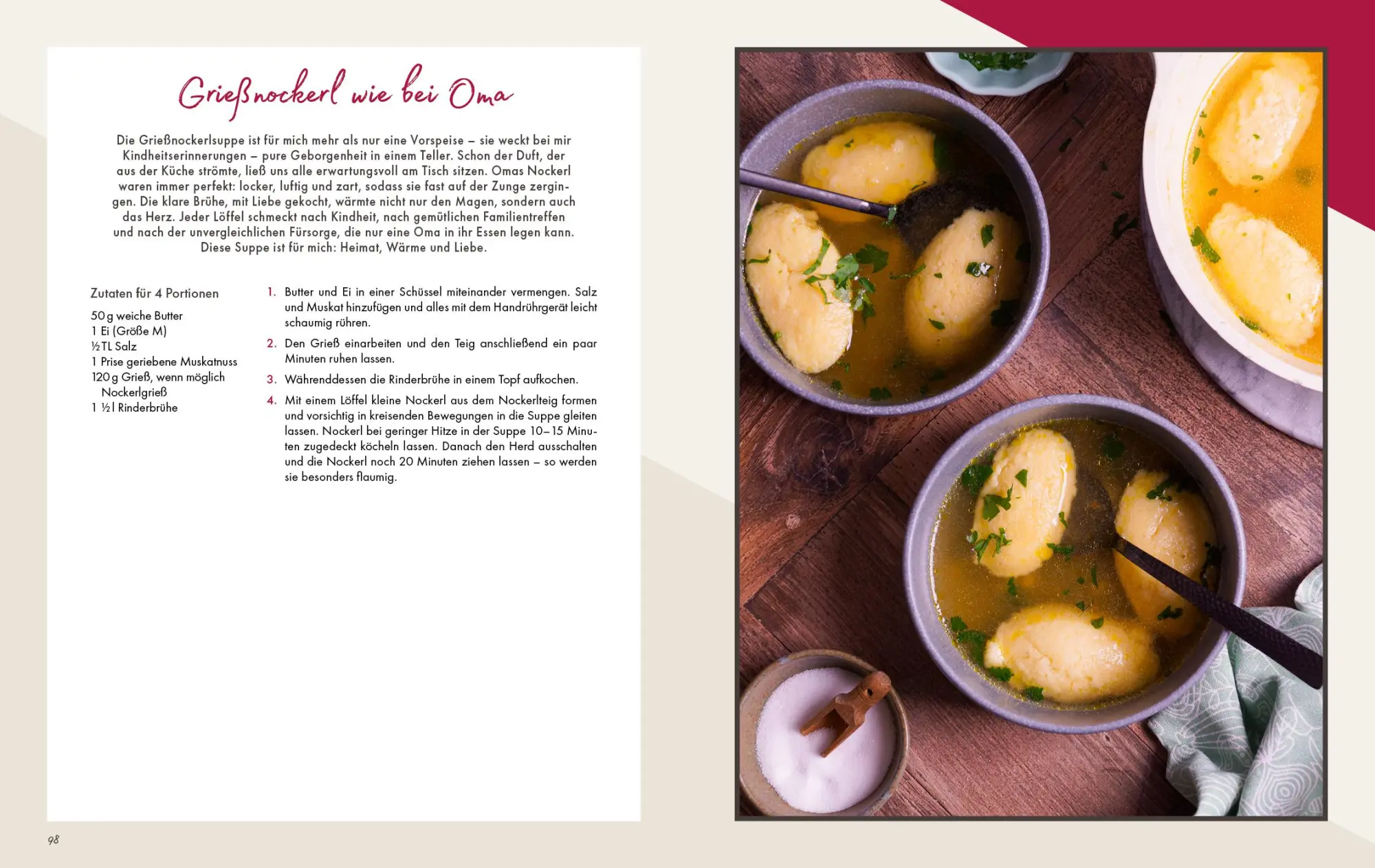 Grießnockerl wie bei Oma

Die Grießnockerlsuppe ist für mich mehr als nur eine Vorspeise – sie weckt bei mir Kindheitserinnerungen – pure Geborgenheit in einem Teller. Schon der Duft, der aus der Küche strömte, ließ uns alle erwartungsvoll am Tisch sitzen. Omas Nockerl waren immer perfekt: locker, luftig und zart, sodass sie fast auf der Zunge zergingen. Die klare Brühe, mit Liebe gekocht, wärmte nicht nur den Magen, sondern auch das Herz. Jeder Löffel schmeckt nach Kindheit, nach gemütlichen Familientreffen und nach der unvergleichlichen Fürsorge, die nur eine Oma in ihr Essen legen kann. Diese Suppe ist für mich: Heimat, Wärme und Liebe.

Zutaten für 4 Portionen

50 g weiche Butter
1 Ei (Größe M)
½ TL Salz
1 Prise geriebene Muskatnuss
120 g Grieß, wenn möglich Nockerlgrieß
1 ½ l Rinderbrühe

1. Butter und Ei in einer Schüssel miteinander vermengen. Salz und Muskat hinzufügen und alles mit dem Handrührgerät leicht schaumig rühren.
2. Den Grieß einarbeiten und den Teig anschließend ein paar Minuten ruhen lassen.
3. Währenddessen die Rinderbrühe in einem Topf aufkochen.
4. Mit einem Löffel kleine Nockerl aus dem Nockerlteig formen und vorsichtig in kreisenden Bewegungen in die Suppe gleiten lassen. Nockerl bei geringer Hitze in der Suppe 10–15 Minuten zugedeckt köcheln lassen. Danach den Herd ausschalten und die Nockerl noch 20 Minuten ziehen lassen – so werden sie besonders flaumig.

98